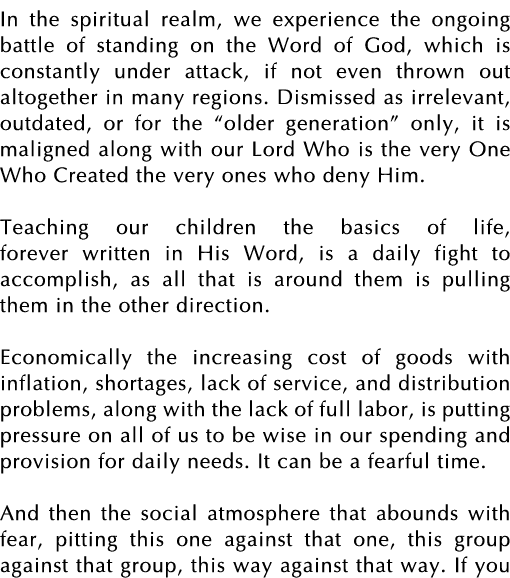 In the spiritual realm, we experience the ongoing battle of standing on the Word of God, which is constantly under attack, if not even thrown out altogether in many regions. Dismissed as irrelevant, outdated, or for the “older generation” only, it is maligned along with our Lord Who is the very One Who Created the very ones who deny Him.

Teaching our children the basics of life, forever written in His Word, is a daily fight to accomplish, as all that is around them is pulling them in the other direction.

Economically the increasing cost of goods with inflation, shortages, lack of service, and distribution problems, along with the lack of full labor, is putting pressure on all of us to be wise in our spending and provision for daily needs. It can be a fearful time.

And then the social atmosphere that abounds with fear, pitting this one against that one, this group against that group, this way against that way. If you